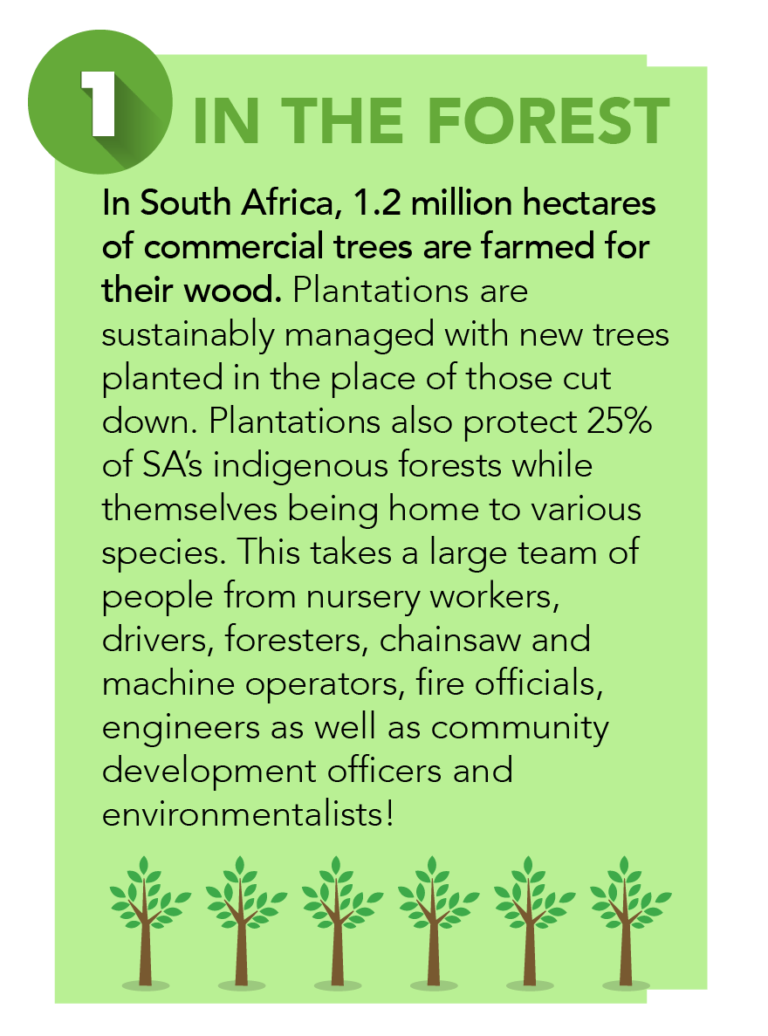 1 IN THE FOREST

In South Africa, 1.2 million hectares of commercial trees are farmed for their wood. Plantations are sustainably managed with new trees planted in the place of those cut down. Plantations also protect 25% of SA's indigenous forests while themselves being home to various species. This takes a large team of people from nursery workers, drivers, foresters, chainsaw and machine operators, fire officials, engineers as well as community development officers and environmentalists!